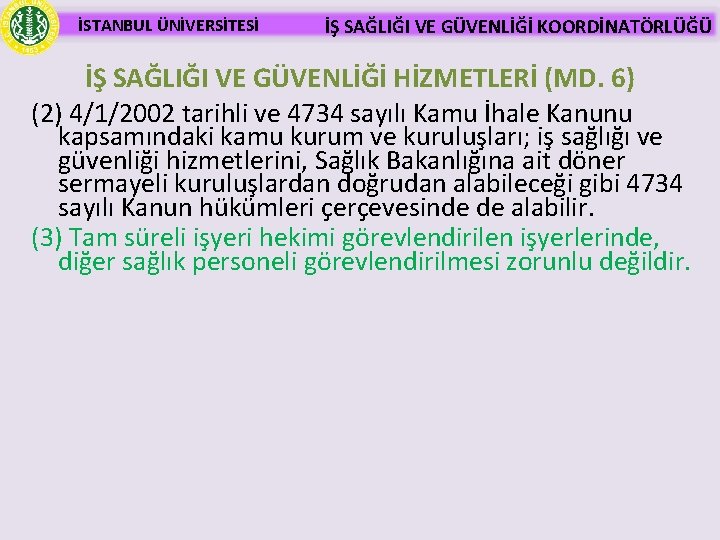 İSTANBUL ÜNİVERSİTESİ

İŞ SAĞLIĞI VE GÜVENLİĞİ KOORDİNATÖRLÜĞÜ

İŞ SAĞLIĞI VE GÜVENLİĞİ HİZMETLERİ (MD. 6)

(2) 4/1/2002 tarihli ve 4734 sayılı Kamu İhale Kanunu kapsamındaki kamu kurum ve kuruluşları; iş sağlığı ve güvenliği hizmetlerini, Sağlık Bakanlığına ait döner sermayeli kuruluşlardan doğrudan alabileceği gibi 4734 sayılı Kanun hükümleri çerçevesinde de alabilir.

(3) Tam süreli işyeri hekimi görevlendirilen işyerlerinde, diğer sağlık personeli görevlendirilmesi zorunlu değildir.